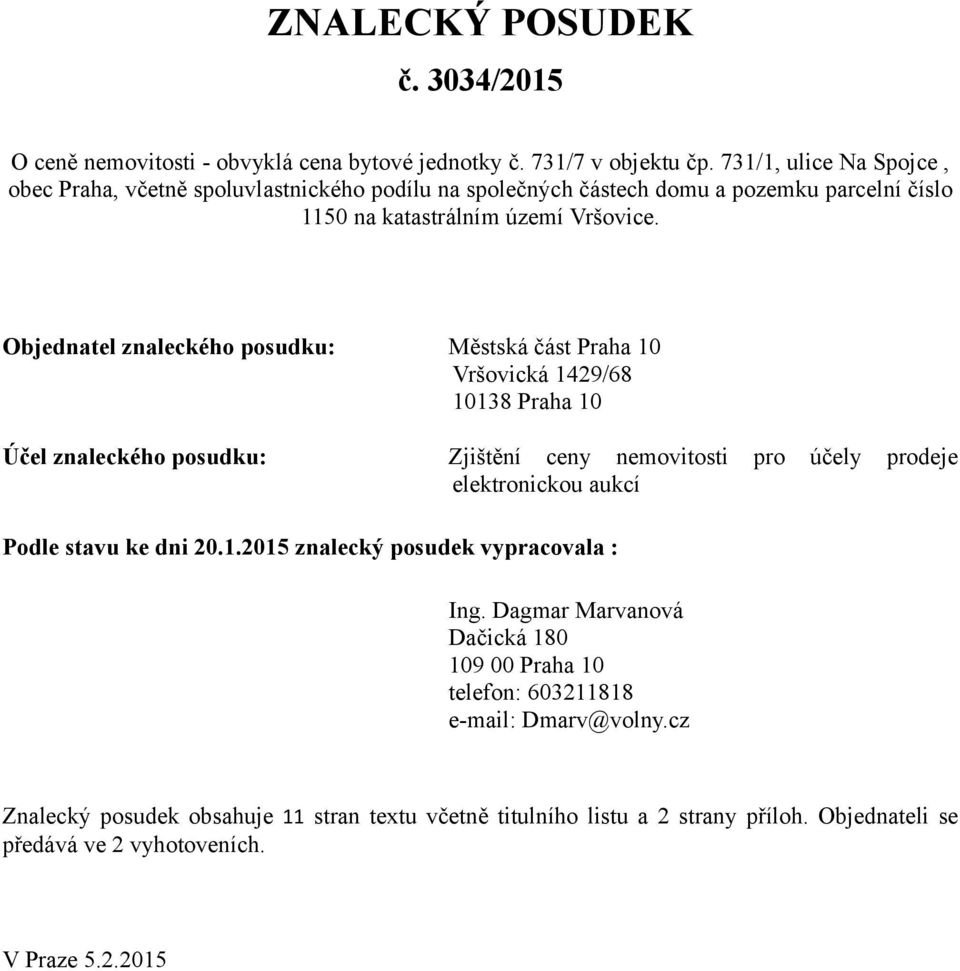 ZNALECKÝ POSUDEK
č. 3034/2015

O ceně nemovitosti - obvyklá cena bytové jednotky č. 731/7 v objektu čp. 731/1, ulice Na Spojce , obec Praha, včetně spoluvlastnického podílu na společných částech domu a pozemku parcelní číslo 1150 na katastrálním území Vršovice.

Objednatel znaleckého posudku: Městská část Praha 10
Vršovická 1429/68
10138 Praha 10

Účel znaleckého posudku: Zjištění ceny nemovitosti pro účely prodeje elektronickou aukcí

Podle stavu ke dni 20.1.2015 znalecký posudek vypracovala :

Ing. Dagmar Marvanová
Dačická 180
109 00 Praha 10
telefon: 603211818
e-mail: Dmarv@volny.cz

Znalecký posudek obsahuje 11 stran textu včetně titulního listu a 2 strany příloh. Objednateli se předává ve 2 vyhotoveních.

V Praze 5.2.2015